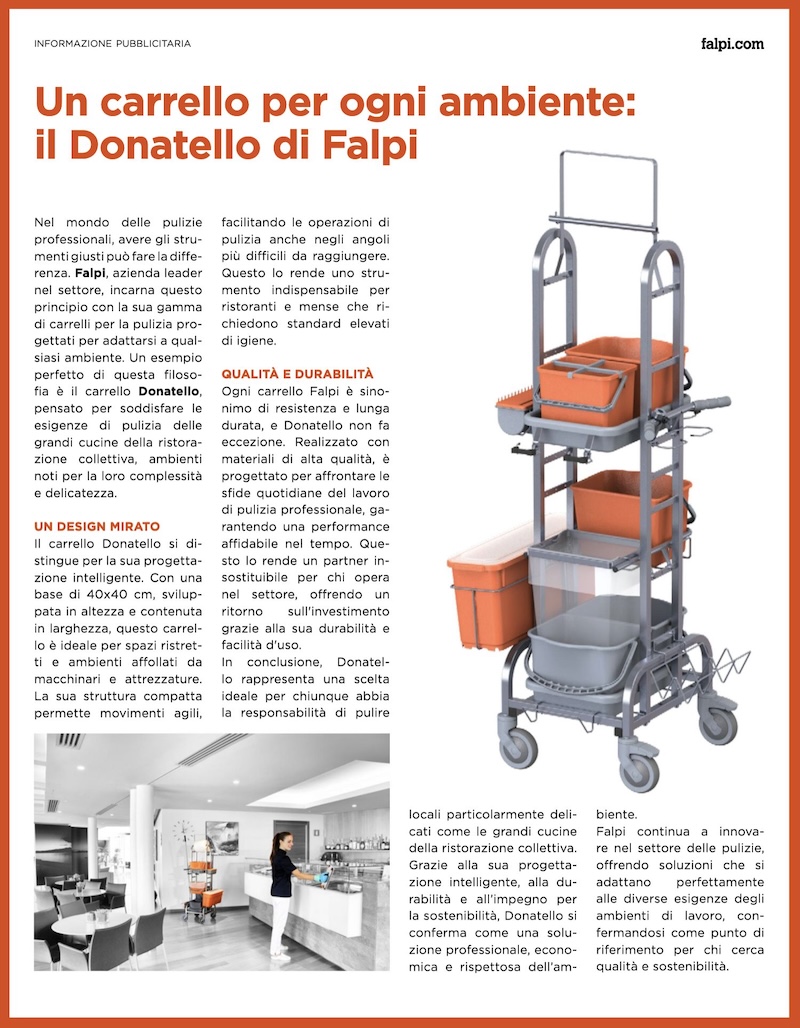 INFORMAZIONE PUBBLICITARIA

falpi.com

Un carrello per ogni ambiente: il Donatello di Falpi

Nel mondo delle pulizie professionali, avere gli strumenti giusti può fare la differenza. Falpi, azienda leader nel settore, incarna questo principio con la sua gamma di carrelli per la pulizia progettati per adattarsi a qualsiasi ambiente. Un esempio perfetto di questa filosofia è il carrello Donatello, pensato per soddisfare le esigenze di pulizia delle grandi cucine della ristorazione collettiva, ambienti noti per la loro complessità e delicatezza.

UN DESIGN MIRATO

Il carrello Donatello si distingue per la sua progettazione intelligente. Con una base di 40x40 cm, sviluppata in altezza e contenuta in larghezza, questo carrello è ideale per spazi ristretti e ambienti affollati da macchinari e attrezzature. La sua struttura compatta permette movimenti agili, facilitando le operazioni di pulizia anche negli angoli più difficili da raggiungere. Questo lo rende uno strumento indispensabile per ristoranti e mense che richiedono standard elevati di igiene.

QUALITÀ E DURABILITÀ

Ogni carrello Falpi è sinonimo di resistenza e lunga durata, e Donatello non fa eccezione. Realizzato con materiali di alta qualità, è progettato per affrontare le sfide quotidiane del lavoro di pulizia professionale, garantendo una performance affidabile nel tempo. Questo lo rende un partner insostituibile per chi opera nel settore, offrendo un ritorno sull'investimento grazie alla sua durabilità e facilità d'uso.

In conclusione, Donatello rappresenta una scelta ideale per chiunque abbia la responsabilità di pulire locali particolarmente delicati come le grandi cucine della ristorazione collettiva. Grazie alla sua progettazione intelligente, alla durabilità e all'impegno per la sostenibilità, Donatello si conferma come una soluzione professionale, economica e rispettosa dell'ambiente.

Falpi continua a innovare nel settore delle pulizie, offrendo soluzioni che si adattano perfettamente alle diverse esigenze degli ambienti di lavoro, confermandosi come punto di riferimento per chi cerca qualità e sostenibilità.